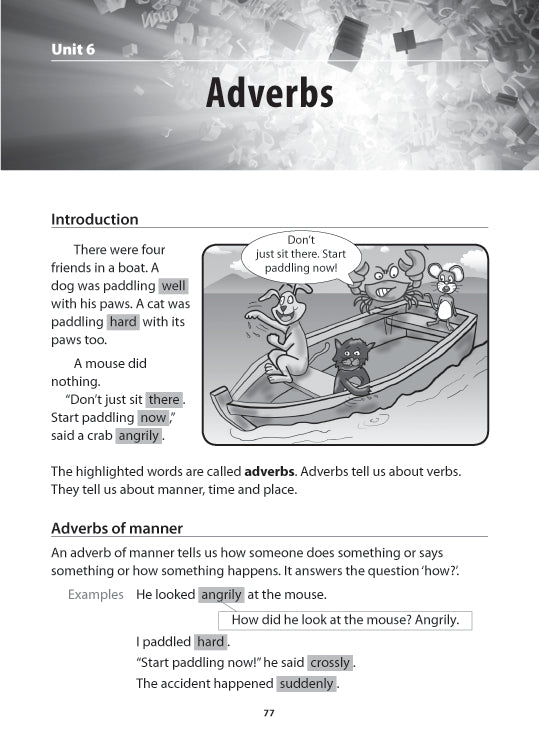 Unit 6

Adverbs

Introduction

There were four friends in a boat. A dog was paddling well with his paws. A cat was paddling hard with its paws too.

A mouse did nothing.

"Don't just sit there. Start paddling now," said a crab angrily.

Don't just sit there. Start paddling now!

The highlighted words are called **adverbs**. Adverbs tell us about verbs. They tell us about manner, time and place.

Adverbs of manner

An adverb of manner tells us how someone does something or says something or how something happens. It answers the question 'how?'.

Examples He looked angrily at the mouse.

How did he look at the mouse? Angrily.

I paddled hard.

"Start paddling now!" he said crossly.

The accident happened suddenly.

77